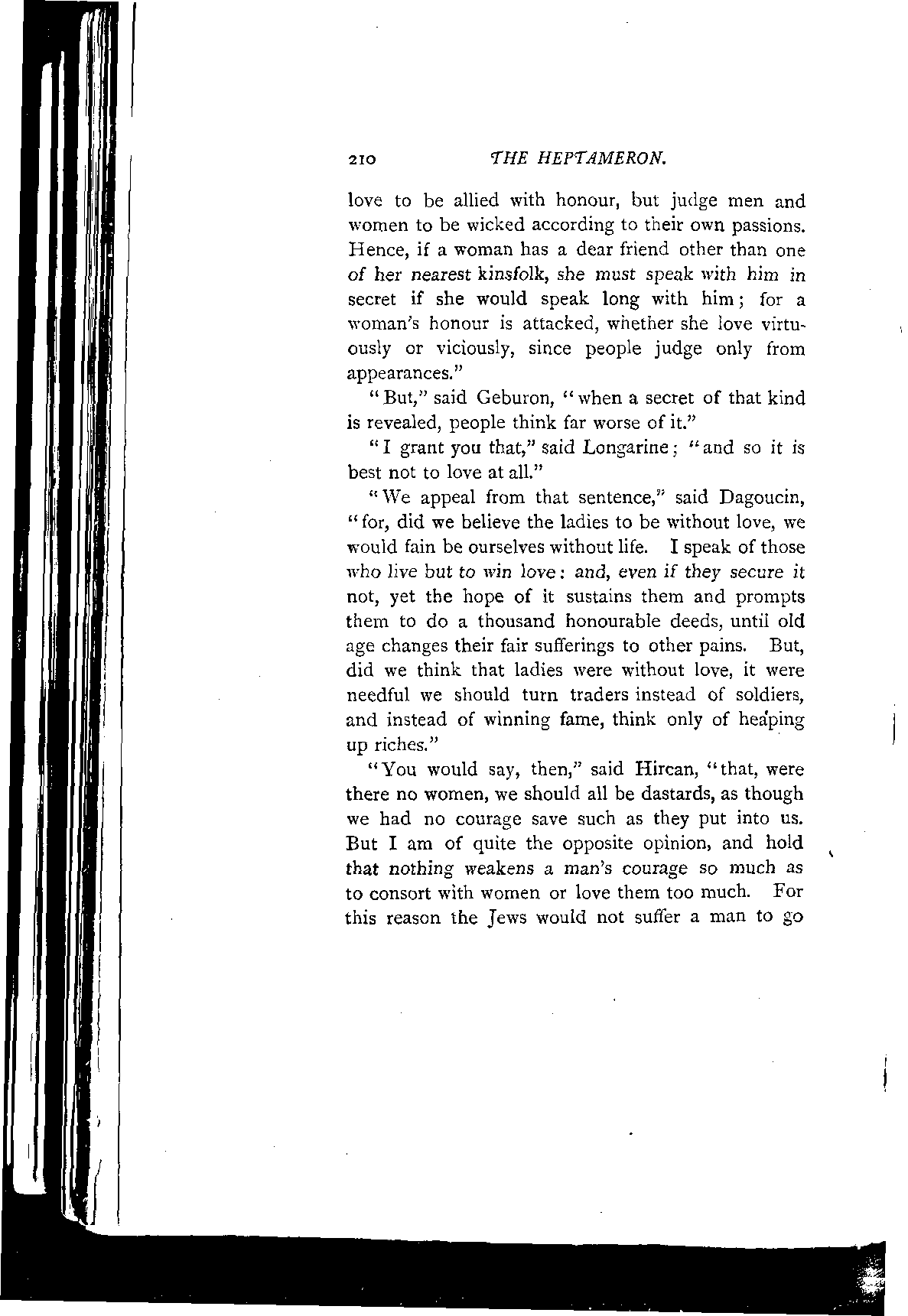 210 THE HEPTAMERON.

love to be allied with honour, but judge men and women to be wicked according to their own passions. Hence, if a woman has a dear friend other than one of her nearest kinsfolk, she must speak with him in secret if she would speak long with him; for a woman's honour is attacked, whether she love virtuously or viciously, since people judge only from appearances."

"But," said Geburon, "when a secret of that kind is revealed, people think far worse of it."

"I grant you that," said Longarine; "and so it is best not to love at all."

"We appeal from that sentence," said Dagoucin, "for, did we believe the ladies to be without love, we would fain be ourselves without life. I speak of those who live but to win love: and, even if they secure it not, yet the hope of it sustains them and prompts them to do a thousand honourable deeds, until old age changes their fair sufferings to other pains. But, did we think that ladies were without love, it were needful we should turn traders instead of soldiers, and instead of winning fame, think only of heaping up riches."

"You would say, then," said Hircan, "that, were there no women, we should all be dastards, as though we had no courage save such as they put into us. But I am of quite the opposite opinion, and hold that nothing weakens a man's courage so much as to consort with women or love them too much. For this reason the Jews would not suffer a man to go